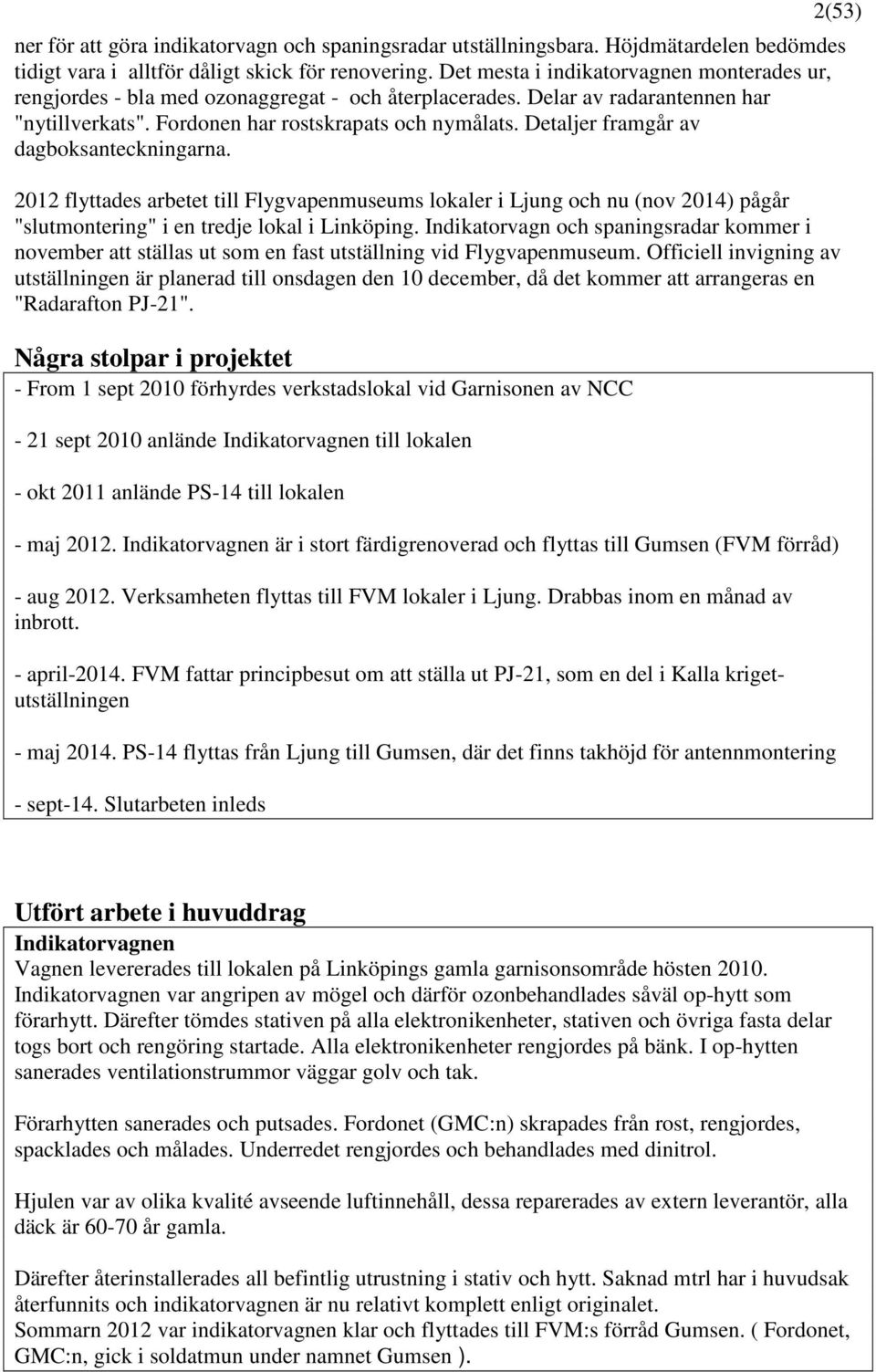 2(53)

ner för att göra indikatorvagn och spaningsradar utställningsbara. Höjdmätardelen bedömdes tidigt vara i alltför dåligt skick för renovering. Det mesta i indikatorvagnen monterades ur, rengjordes - bla med ozonaggregat - och återplacerades. Delar av radarantennen har "nytillverkats". Fordonen har rostskrapats och nymålats. Detaljer framgår av dagboksanteckningarna.

2012 flyttades arbetet till Flygvapenmuseums lokaler i Ljung och nu (nov 2014) pågår "slutmontering" i en tredje lokal i Linköping. Indikatorvagn och spaningsradar kommer i november att ställas ut som en fast utställning vid Flygvapenmuseum. Officiell invigning av utställningen är planerad till onsdagen den 10 december, då det kommer att arrangeras en "Radarafton PJ-21".

Några stolpar i projektet

- From 1 sept 2010 förhyrdes verkstadslokal vid Garnisonen av NCC

- 21 sept 2010 anlände Indikatorvagnen till lokalen

- okt 2011 anlände PS-14 till lokalen

- maj 2012. Indikatorvagnen är i stort färdigrenoverad och flyttas till Gumsen (FVM förråd)

- aug 2012. Verksamheten flyttas till FVM lokaler i Ljung. Drabbas inom en månad av inbrott.

- april-2014. FVM fattar principbesut om att ställa ut PJ-21, som en del i Kalla kriget-utställningen

- maj 2014. PS-14 flyttas från Ljung till Gumsen, där det finns takhöjd för antennmontering

- sept-14. Slutarbeten inleds

Utfört arbete i huvuddrag

Indikatorvagnen

Vagnen levererades till lokalen på Linköpings gamla garnisonsområde hösten 2010. Indikatorvagnen var angripen av mögel och därför ozonbehandlades såväl op-hytt som förarhytt. Därefter tömdes stativen på alla elektronikenheter, stativen och övriga fasta delar togs bort och rengöring startade. Alla elektronikenheter rengjordes på bänk. I op-hytten sanerades ventilationstrummor väggar golv och tak.

Förarhytten sanerades och putsades. Fordonet (GMC:n) skrapades från rost, rengjordes, spacklades och målades. Underredet rengjordes och behandlades med dinitrol.

Hjulen var av olika kvalité avseende luftinnehåll, dessa reparerades av extern leverantör, alla däck är 60-70 år gamla.

Därefter återinstallerades all befintlig utrustning i stativ och hytt. Saknad mtrl har i huvudsak återfunnits och indikatorvagnen är nu relativt komplett enligt originalet.
Sommarn 2012 var indikatorvagnen klar och flyttades till FVM:s förråd Gumsen. ( Fordonet, GMC:n, gick i soldatmun under namnet Gumsen ).